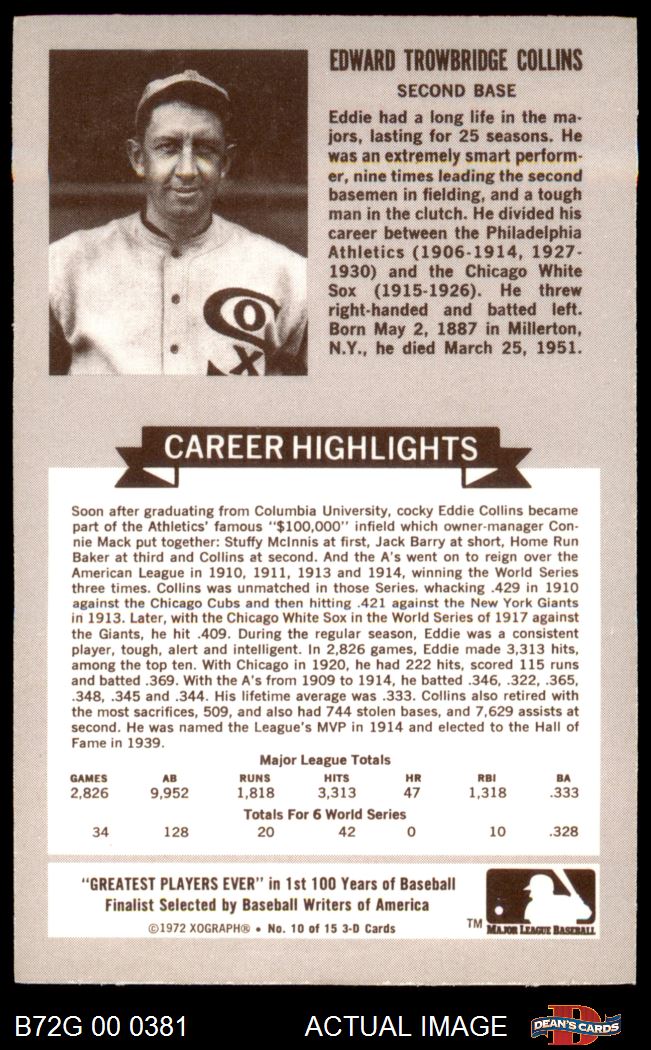 EDWARD TROWBRIDGE COLLINS
SECOND BASE

Eddie had a long life in the majors, lasting for 25 seasons. He was an extremely smart performer, nine times leading the second basemen in fielding, and a tough man in the clutch. He divided his career between the Philadelphia Athletics (1906-1914, 1927-1930) and the Chicago White Sox (1915-1926). He threw right-handed and batted left. Born May 2, 1887 in Millerton, N.Y., he died March 25, 1951.

CAREER HIGHLIGHTS

Soon after graduating from Columbia University, cocky Eddie Collins became part of the Athletics' famous "$100,000" infield which owner-manager Connie Mack put together: Stuffy McInnis at first, Jack Barry at short, Home Run Baker at third and Collins at second. And the A's went on to reign over the American League in 1910, 1911, 1913 and 1914, winning the World Series three times. Collins was unmatched in those Series, whacking .429 in 1910 against the Chicago Cubs and then hitting .421 against the New York Giants in 1913. Later, with the Chicago White Sox in the World Series of 1917 against the Giants, he hit .409. During the regular season, Eddie was a consistent player, tough, alert and intelligent. In 2,826 games, Eddie made 3,313 hits, among the top ten. With Chicago in 1920, he had 222 hits, scored 115 runs and batted .369. With the A's from 1909 to 1914, he batted .346, .322, .365, .348, .345 and .344. His lifetime average was .333. Collins also retired with the most sacrifices, 509, and also had 744 stolen bases, and 7,629 assists at second. He was named the League's MVP in 1914 and elected to the Hall of Fame in 1939.

Major League Totals

| GAMES | AB | RUNS | HITS | HR | RBI | BA |
|---|---|---|---|---|---|---|
| 2,826 | 9,952 | 1,818 | 3,313 | 47 | 1,318 | .333 |

Totals For 6 World Series

| 34 | 128 | 20 | 42 | 0 | 10 | .328 |
|---|---|---|---|---|---|---|

"GREATEST PLAYERS EVER" in 1st 100 Years of Baseball
Finalist Selected by Baseball Writers of America
©1972 XOGRAPH® • No. 10 of 15 3-D Cards
TM MAJOR LEAGUE BASEBALL

B72G 00 0381 ACTUAL IMAGE DEAN'S CARDS